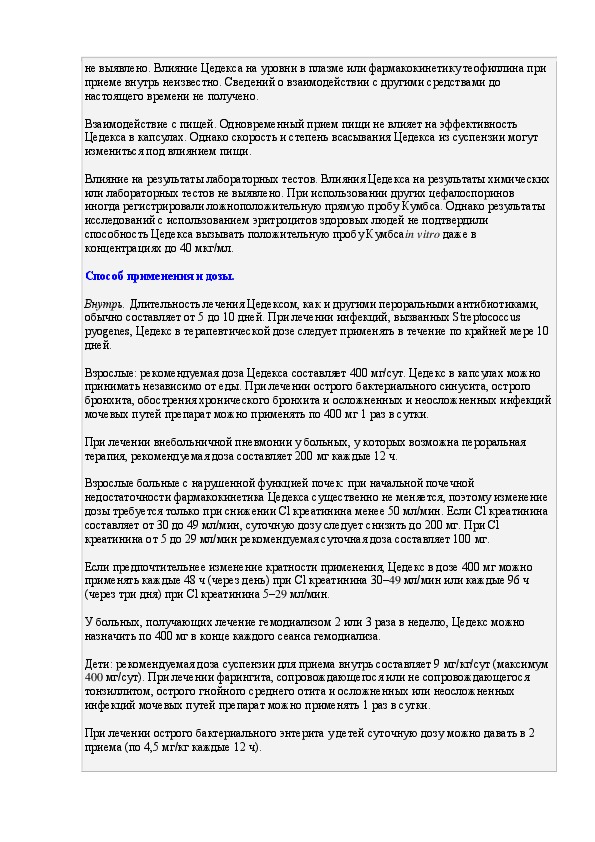 не выявлено. Влияние Цедекса на уровни в плазме или фармакокинетику теофиллина при приеме внутрь неизвестно. Сведений о взаимодействии с другими средствами до настоящего времени не получено.

Взаимодействие с пищей. Одновременный прием пищи не влияет на эффективность Цедекса в капсулах. Однако скорость и степень всасывания Цедекса из суспензии могут измениться под влиянием пищи.

Влияние на результаты лабораторных тестов. Влияния Цедекса на результаты химических или лабораторных тестов не выявлено. При использовании других цефалоспоринов иногда регистрировали ложноположительную прямую пробу Кумбса. Однако результаты исследований с использованием эритроцитов здоровых людей не подтвердили способность Цедекса вызывать положительную пробу Кумбса in vitro даже в концентрациях до 40 мкг/мл.

Способ применения и дозы.

Внутрь. Длительность лечения Цедексом, как и другими пероральными антибиотиками, обычно составляет от 5 до 10 дней. При лечении инфекций, вызванных Streptococcus pyogenes, Цедекс в терапевтической дозе следует применять в течение по крайней мере 10 дней.

Взрослые: рекомендуемая доза Цедекса составляет 400 мг/сут. Цедекс в капсулах можно принимать независимо от еды. При лечении острого бактериального синусита, острого бронхита, обострения хронического бронхита и осложненных и неосложненных инфекций мочевых путей препарат можно применять по 400 мг 1 раз в сутки.

При лечении внебольничной пневмонии у больных, у которых возможна пероральная терапия, рекомендуемая доза составляет 200 мг каждые 12 ч.

Взрослые больные с нарушенной функцией почек: при начальной почечной недостаточности фармакокинетика Цедекса существенно не меняется, поэтому изменение дозы требуется только при снижении Cl креатинина менее 50 мл/мин. Если Cl креатинина составляет от 30 до 49 мл/мин, суточную дозу следует снизить до 200 мг. При Cl креатинина от 5 до 29 мл/мин рекомендуемая суточная доза составляет 100 мг.

Если предпочтительнее изменение кратности применения, Цедекс в дозе 400 мг можно применять каждые 48 ч (через день) при Cl креатинина 30–49 мл/мин или каждые 96 ч (через три дня) при Cl креатинина 5–29 мл/мин.

У больных, получающих лечение гемодиализом 2 или 3 раза в неделю, Цедекс можно назначить по 400 мг в конце каждого сеанса гемодиализа.

Дети: рекомендуемая доза суспензии для приема внутрь составляет 9 мг/кг/сут (максимум 400 мг/сут). При лечении фарингита, сопровождающегося или не сопровождающегося тонзиллитом, острого гнойного среднего отита и осложненных или неосложненных инфекций мочевых путей препарат можно применять 1 раз в сутки.

При лечении острого бактериального энтерита у детей суточную дозу можно давать в 2 приема (по 4,5 мг/кг каждые 12 ч).